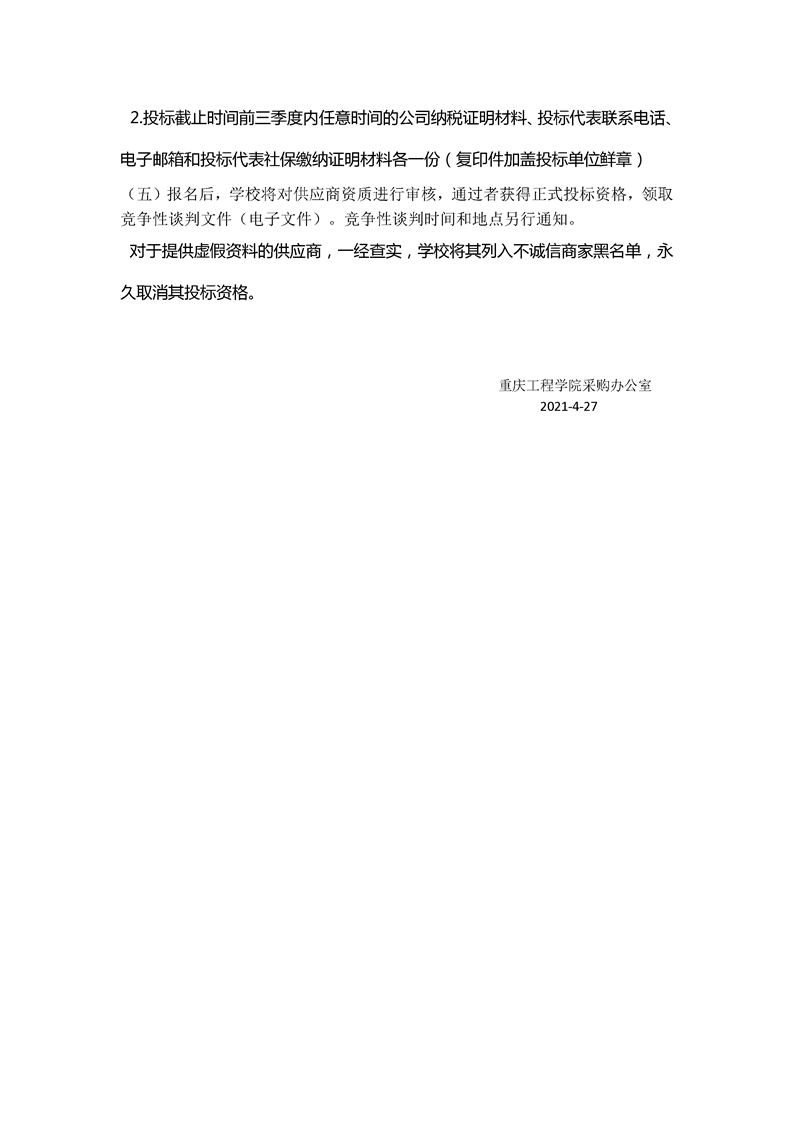 2.投标截止时间前三季度内任意时间的公司纳税证明材料、投标代表联系电话、电子邮箱和投标代表社保缴纳证明材料各一份（复印件加盖投标单位鲜章）

（五）报名后，学校将对供应商资质进行审核，通过者获得正式投标资格，领取竞争性谈判文件（电子文件）。竞争性谈判时间和地点另行通知。

对于提供虚假资料的供应商，一经查实，学校将其列入不诚信商家黑名单，永久取消其投标资格。

重庆工程学院采购办公室
2021-4-27